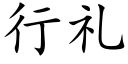 行礼